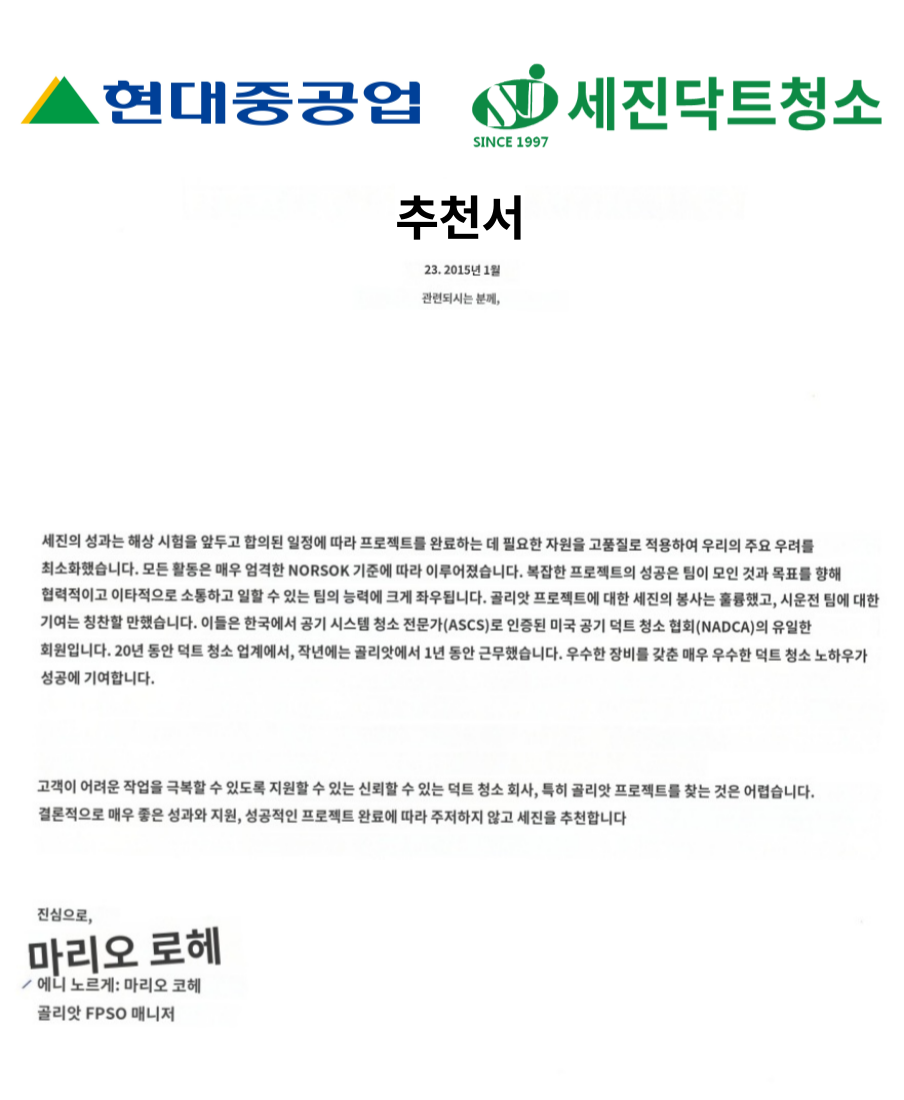 현대중공업

세진닥트청소
SINCE 1997

추천서

23. 2015년 1월

관련되시는 분께,

세진의 성과는 해상 시험을 앞두고 합의된 일정에 따라 프로젝트를 완료하는 데 필요한 자원을 고품질로 적용하여 우리의 주요 우려를 최소화했습니다. 모든 활동은 매우 엄격한 NORSOK 기준에 따라 이루어졌습니다. 복잡한 프로젝트의 성공은 팀이 모인 것과 목표를 향해 협력적이고 이타적으로 소통하고 일할 수 있는 팀의 능력에 크게 좌우됩니다. 골리앗 프로젝트에 대한 세진의 봉사는 훌륭했고, 시운전 팀에 대한 기여는 칭찬할 만했습니다. 이들은 한국에서 공기 시스템 청소 전문가(ASCS)로 인증된 미국 공기 덕트 청소 협회(NADCA)의 유일한 회원입니다. 20년 동안 덕트 청소 업계에서, 작년에는 골리앗에서 1년 동안 근무했습니다. 우수한 장비를 갖춘 매우 우수한 덕트 청소 노하우가 성공에 기여합니다.

고객이 어려운 작업을 극복할 수 있도록 지원할 수 있는 신뢰할 수 있는 덕트 청소 회사, 특히 골리앗 프로젝트를 찾는 것은 어렵습니다. 결론적으로 매우 좋은 성과와 지원, 성공적인 프로젝트 완료에 따라 주저하지 않고 세진을 추천합니다

진심으로,

마리오 로헤
에니 노르게: 마리오 코헤
골리앗 FPSO 매니저